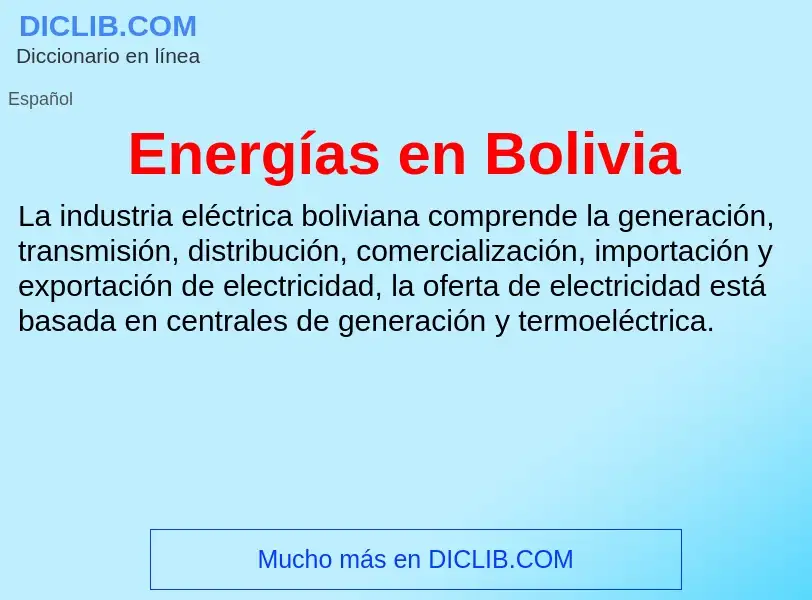 DICLIB.COM
Diccionario en línea

Español

Energías en Bolivia

La industria eléctrica boliviana comprende la generación, transmisión, distribución, comercialización, importación y exportación de electricidad, la oferta de electricidad está basada en centrales de generación y termoeléctrica.

Mucho más en DICLIB.COM